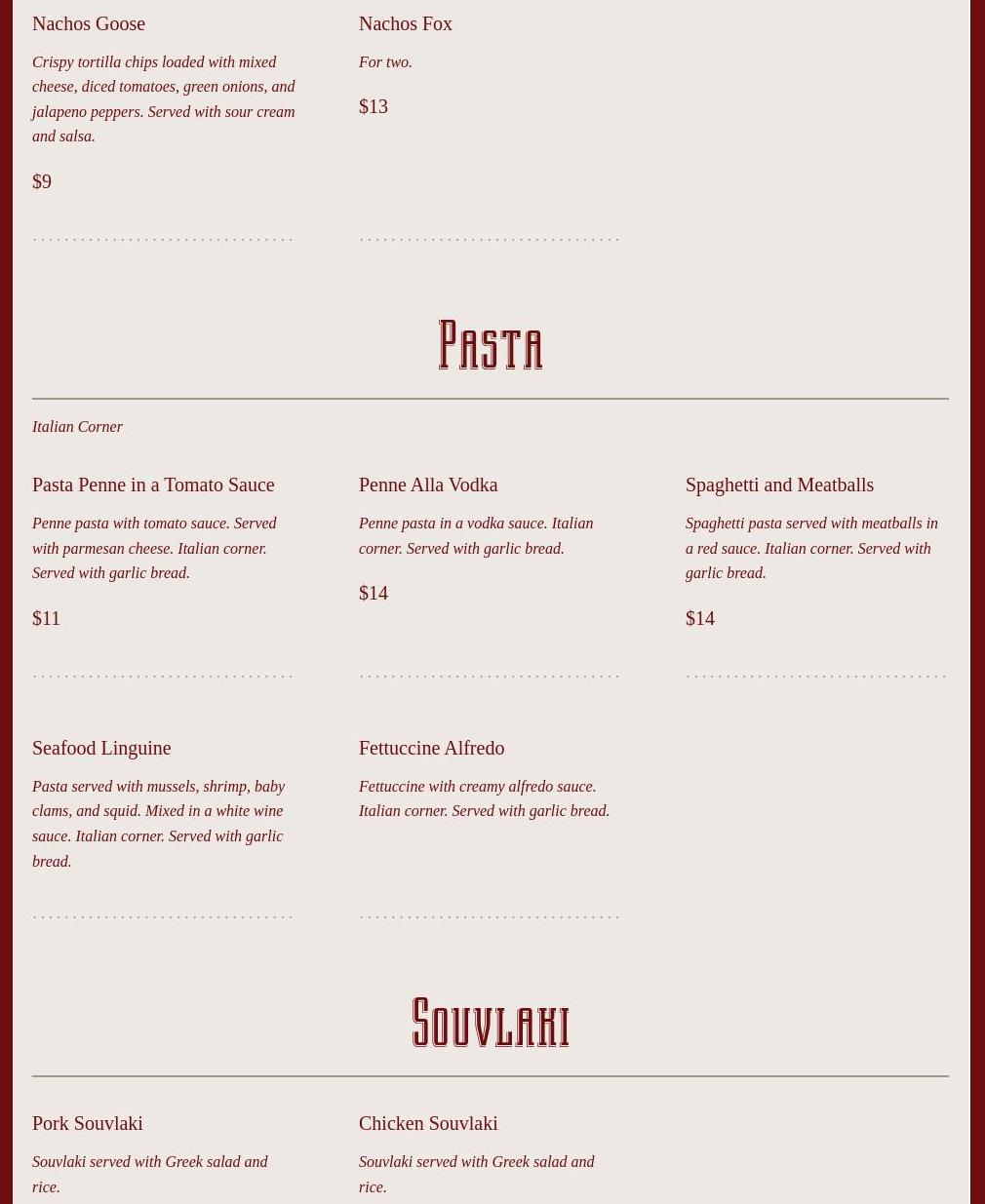 Nachos Goose

Crispy tortilla chips loaded with mixed cheese, diced tomatoes, green onions, and jalapeno peppers. Served with sour cream and salsa.

$9

Nachos Fox

For two.

$13

Pasta

Italian Corner

Pasta Penne in a Tomato Sauce

Penne pasta with tomato sauce. Served with parmesan cheese. Italian corner. Served with garlic bread.

$11

Penne Alla Vodka

Penne pasta in a vodka sauce. Italian corner. Served with garlic bread.

$14

Spaghetti and Meatballs

Spaghetti pasta served with meatballs in a red sauce. Italian corner. Served with garlic bread.

$14

Seafood Linguine

Pasta served with mussels, shrimp, baby clams, and squid. Mixed in a white wine sauce. Italian corner. Served with garlic bread.

Fettuccine Alfredo

Fettuccine with creamy alfredo sauce. Italian corner. Served with garlic bread.

Souvlaki

Pork Souvlaki

Souvlaki served with Greek salad and rice.

Chicken Souvlaki

Souvlaki served with Greek salad and rice.